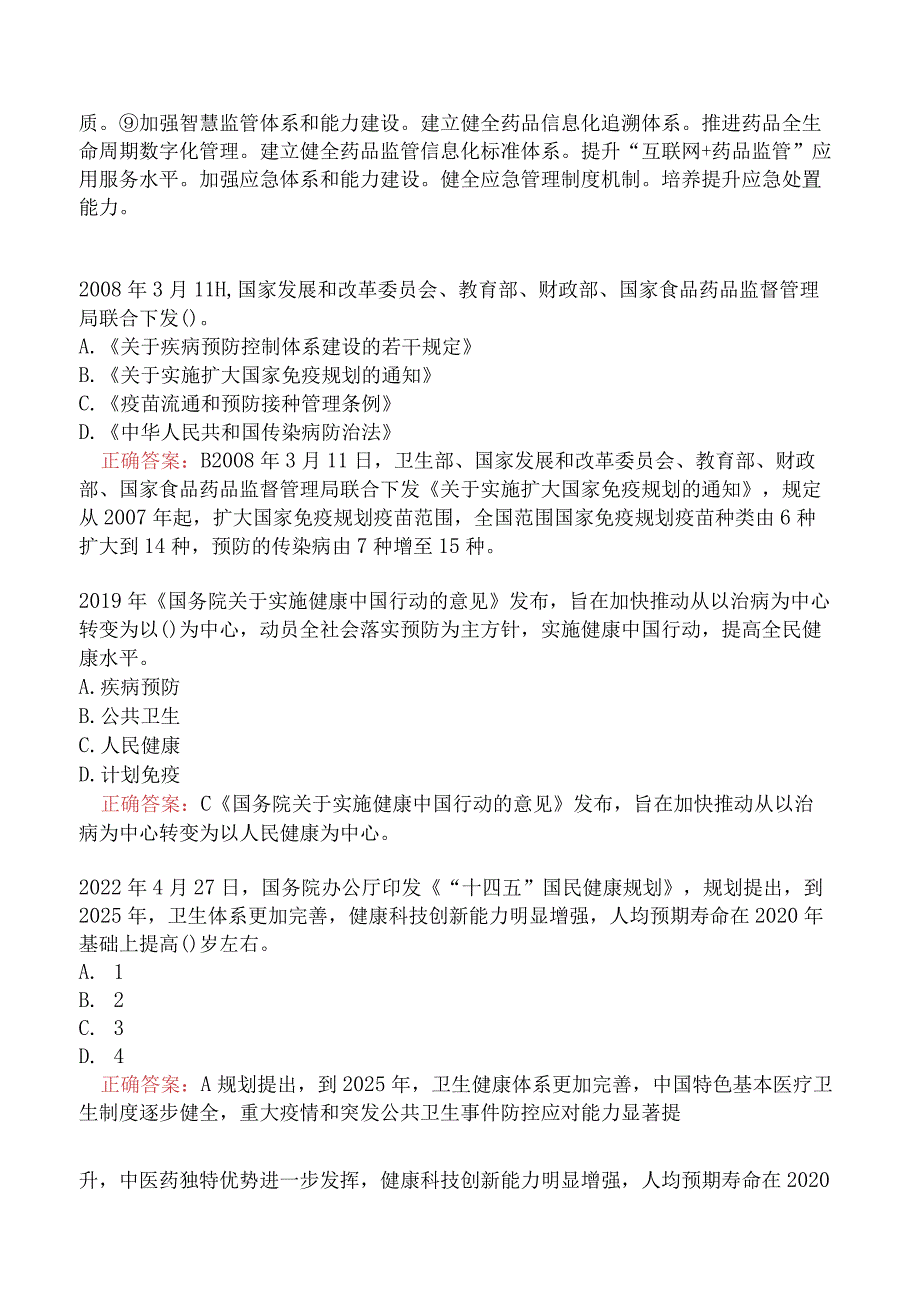 质。⑨加强智慧监管体系和能力建设。建立健全药品信息化追溯体系。推进药品全生命周期数字化管理。建立健全药品监管信息化标准体系。提升“互联网+药品监管”应用服务水平。加强应急体系和能力建设。健全应急管理制度机制。培养提升应急处置能力。

2008年3月11H,国家发展和改革委员会、教育部、财政部、国家食品药品监督管理局联合下发()。
A.《关于疾病预防控制体系建设的若干规定》
B.《关于实施扩大国家免疫规划的通知》
C.《疫苗流通和预防接种管理条例》
D.《中华人民共和国传染病防治法》
正确答案：B2008年3月11日，卫生部、国家发展和改革委员会、教育部、财政部、国家食品药品监督管理局联合下发《关于实施扩大国家免疫规划的通知》，规定从2007年起，扩大国家免疫规划疫苗范围，全国范围国家免疫规划疫苗种类由6种扩大到14种，预防的传染病由7种增至15种。

2019年《国务院关于实施健康中国行动的意见》发布，旨在加快推动从以治病为中心转变为以()为中心，动员全社会落实预防为主方针，实施健康中国行动，提高全民健康水平。
A.疾病预防
B.公共卫生
C.人民健康
D.计划免疫
正确答案：C《国务院关于实施健康中国行动的意见》发布，旨在加快推动从以治病为中心转变为以人民健康为中心。

2022年4月27日，国务院办公厅印发《“十四五”国民健康规划》，规划提出，到2025年，卫生体系更加完善，健康科技创新能力明显增强，人均预期寿命在2020年基础上提高()岁左右。
A. 1
B. 2
C. 3
D. 4
正确答案：A规划提出，到2025年，卫生健康体系更加完善，中国特色基本医疗卫生制度逐步健全，重大疫情和突发公共卫生事件防控应对能力显著提

升，中医药独特优势进一步发挥，健康科技创新能力明显增强，人均预期寿命在2020